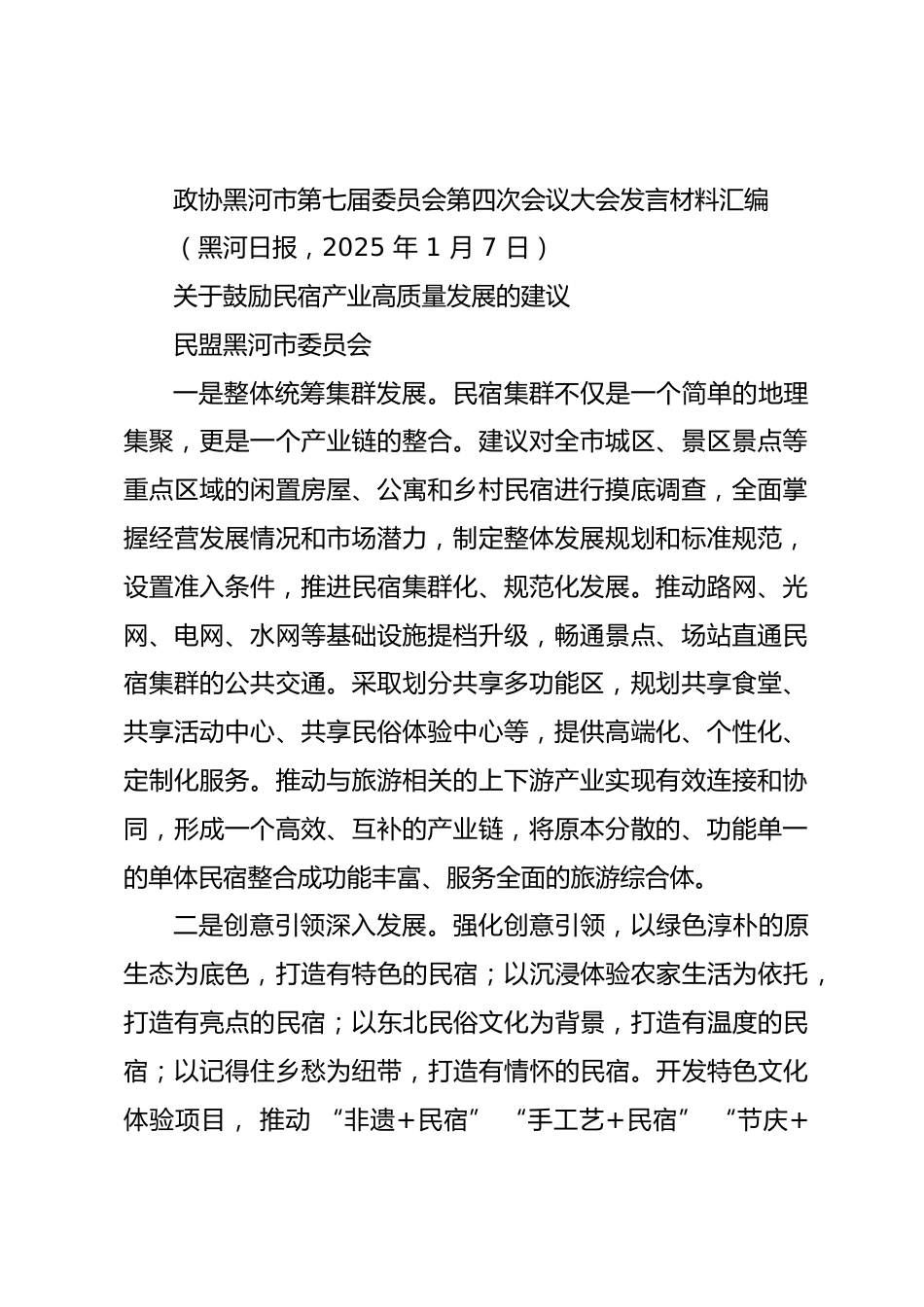 政协黑河市第七届委员会第四次会议大会发言材料汇编

（黑河日报，2025 年 1 月 7 日）

关于鼓励民宿产业高质量发展的建议

民盟黑河市委员会

一是整体统筹集群发展。民宿集群不仅是一个简单的地理集聚，更是一个产业链的整合。建议对全市城区、景区景点等重点区域的闲置房屋、公寓和乡村民宿进行摸底调查，全面掌握经营发展情况和市场潜力，制定整体发展规划和标准规范，设置准入条件，推进民宿集群化、规范化发展。推动路网、光网、电网、水网等基础设施提档升级，畅通景点、场站直通民宿集群的公共交通。采取划分共享多功能区，规划共享食堂、共享活动中心、共享民俗体验中心等，提供高端化、个性化、定制化服务。推动与旅游相关的上下游产业实现有效连接和协同，形成一个高效、互补的产业链，将原本分散的、功能单一的单体民宿整合成功能丰富、服务全面的旅游综合体。

二是创意引领深入发展。强化创意引领，以绿色淳朴的原生态为底色，打造有特色的民宿；以沉浸体验农家生活为依托，打造有亮点的民宿；以东北民俗文化为背景，打造有温度的民宿；以记得住乡愁为纽带，打造有情怀的民宿。开发特色文化体验项目，推动“非遗+民宿”“手工艺+民宿”“节庆+